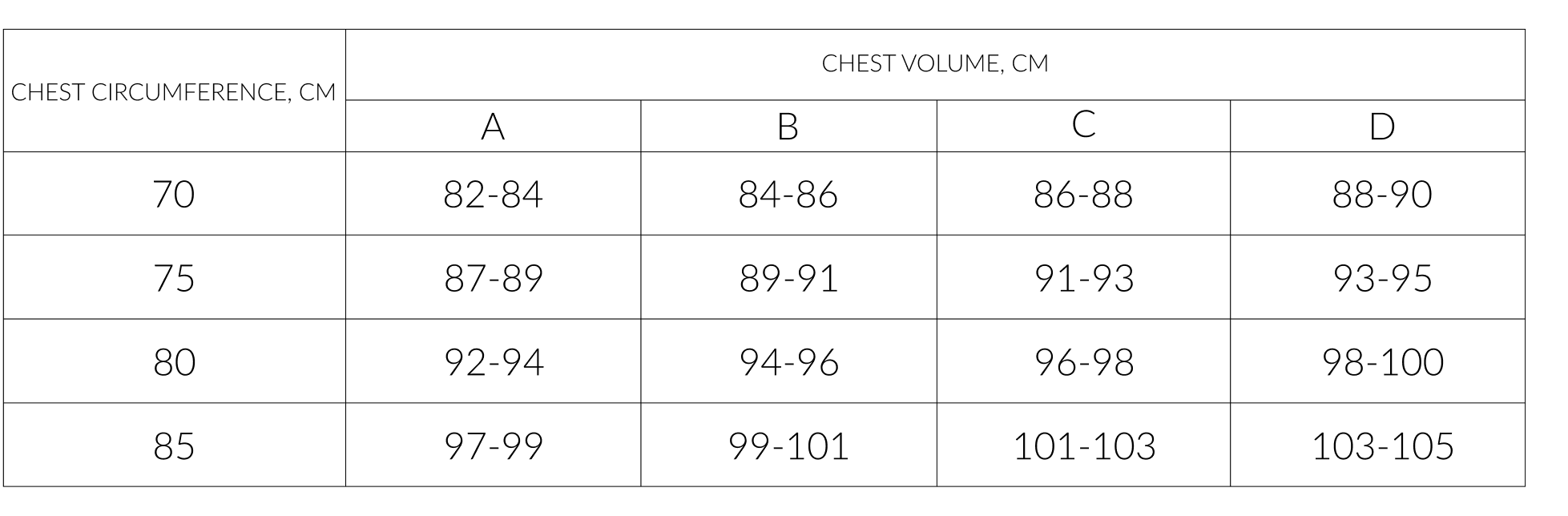 | CHEST CIRCUMFERENCE, CM | CHEST VOLUME, CM | | | |
|---|---|---|---|---|
| | A | B | C | D |
| 70 | 82-84 | 84-86 | 86-88 | 88-90 |
| 75 | 87-89 | 89-91 | 91-93 | 93-95 |
| 80 | 92-94 | 94-96 | 96-98 | 98-100 |
| 85 | 97-99 | 99-101 | 101-103 | 103-105 |